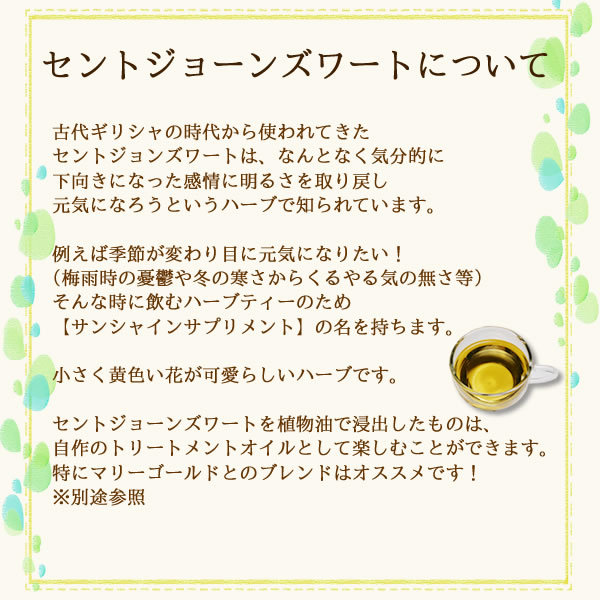 セントジョーンズワートについて

古代ギリシャの時代から使われてきた
セントジョンズワートは、なんとなく気分的に
下向きになった感情に明るさを取り戻し
元気になろうというハーブで知られています。

例えば季節が変わり目に元気になりたい！
（梅雨時の憂鬱や冬の寒さからくるやる気の無さ等）
そんな時に飲むハーブティーのため
【サンシャインサプリメント】の名を持ちます。

小さく黄色い花が可愛らしいハーブです。

セントジョーンズワートを植物油で浸出したものは、
自作のトリートメントオイルとして楽しむことができます。
特にマリーゴールドとのブレンドはオススメです！
※別途参照